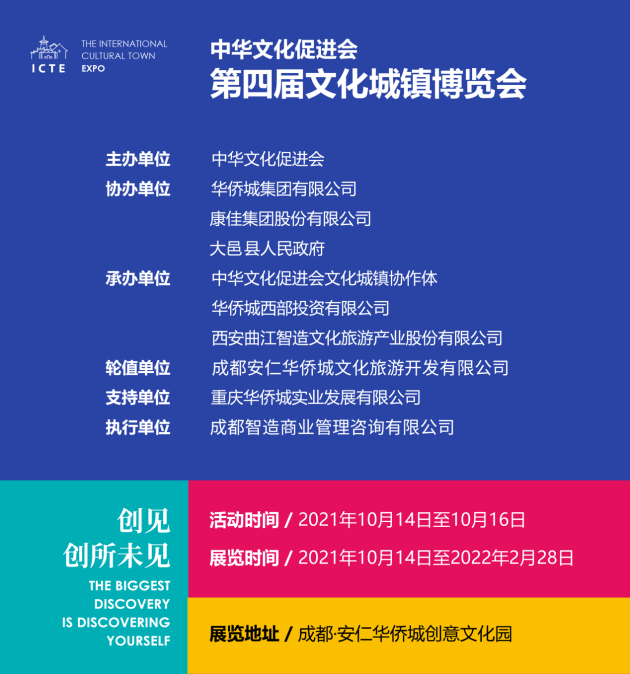 ICTE
THE INTERNATIONAL CULTURAL TOWN EXPO

中华文化促进会
第四届文化城镇博览会

主办单位 中华文化促进会
协办单位 华侨城集团有限公司
康佳集团股份有限公司
大邑县人民政府
承办单位 中华文化促进会文化城镇协作体
华侨城西部投资有限公司
西安曲江智造文化旅游产业股份有限公司
轮值单位 成都安仁华侨城文化旅游开发有限公司
支持单位 重庆华侨城实业发展有限公司
执行单位 成都智造商业管理咨询有限公司

创见
创所未见
THE BIGGEST DISCOVERY IS DISCOVERING YOURSELF

活动时间 / 2021年10月14日至10月16日
展览时间 / 2021年10月14日至2022年2月28日

展览地址 / 成都·安仁华侨城创意文化园